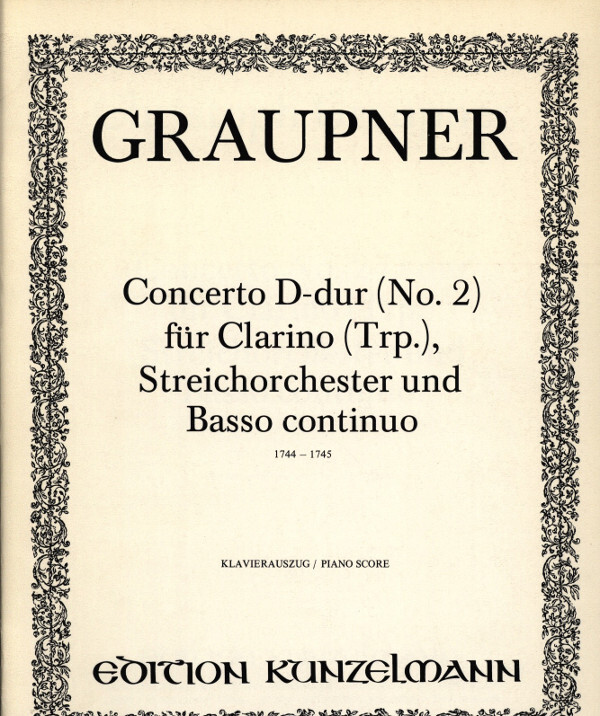 GRAUPNER

Concerto D-dur (No. 2) für Clarino (Trp.), Streichorchester und Basso continuo

1744 – 1745

KLAVIERAUSZUG / PIANO SCORE

EDITION KUNZELMANN